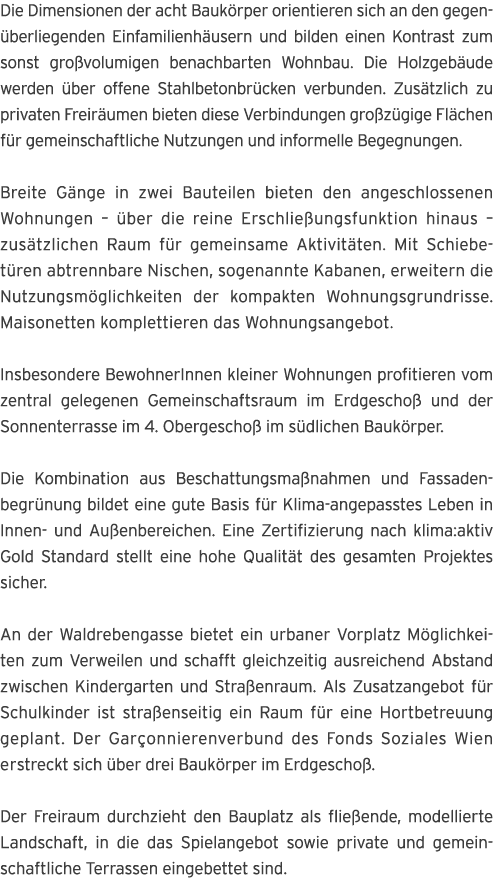 Die Dimensionen der acht Baukörper orientieren sich an den gegenüberliegenden Einfamilienhäusern und bilden einen Kontrast zum sonst großvolumigen benachbarten Wohnbau. Die Holzgebäude werden über offene Stahlbetonbrücken verbunden. Zusätzlich zu privaten Freiräumen bieten diese Verbindungen großzügige Flächen für gemeinschaftliche Nutzungen und informelle Begegnungen.

Breite Gänge in zwei Bauteilen bieten den angeschlossenen Wohnungen – über die reine Erschließungsfunktion hinaus – zusätzlichen Raum für gemeinsame Aktivitäten. Mit Schiebetüren abtrennbare Nischen, sogenannte Kabanen, erweitern die Nutzungsmöglichkeiten der kompakten Wohnungsgrundrisse. Maisonetten komplettieren das Wohnungsangebot.

Insbesondere BewohnerInnen kleiner Wohnungen profitieren vom zentral gelegenen Gemeinschaftsraum im Erdgeschoß und der Sonnenterrasse im 4. Obergeschoß im südlichen Baukörper.

Die Kombination aus Beschattungsmaßnahmen und Fassadenbegrünung bildet eine gute Basis für Klima-angepasstes Leben in Innen- und Außenbereichen. Eine Zertifizierung nach klima:aktiv Gold Standard stellt eine hohe Qualität des gesamten Projektes sicher.

An der Waldrebengasse bietet ein urbaner Vorplatz Möglichkeiten zum Verweilen und schafft gleichzeitig ausreichend Abstand zwischen Kindergarten und Straßenraum. Als Zusatzangebot für Schulkinder ist straßenseitig ein Raum für eine Hortbetreuung geplant. Der Garçonnierenverbund des Fonds Soziales Wien erstreckt sich über drei Baukörper im Erdgeschoß.

Der Freiraum durchzieht den Bauplatz als fließende, modellierte Landschaft, in die das Spielangebot sowie private und gemeinschaftliche Terrassen eingebettet sind.